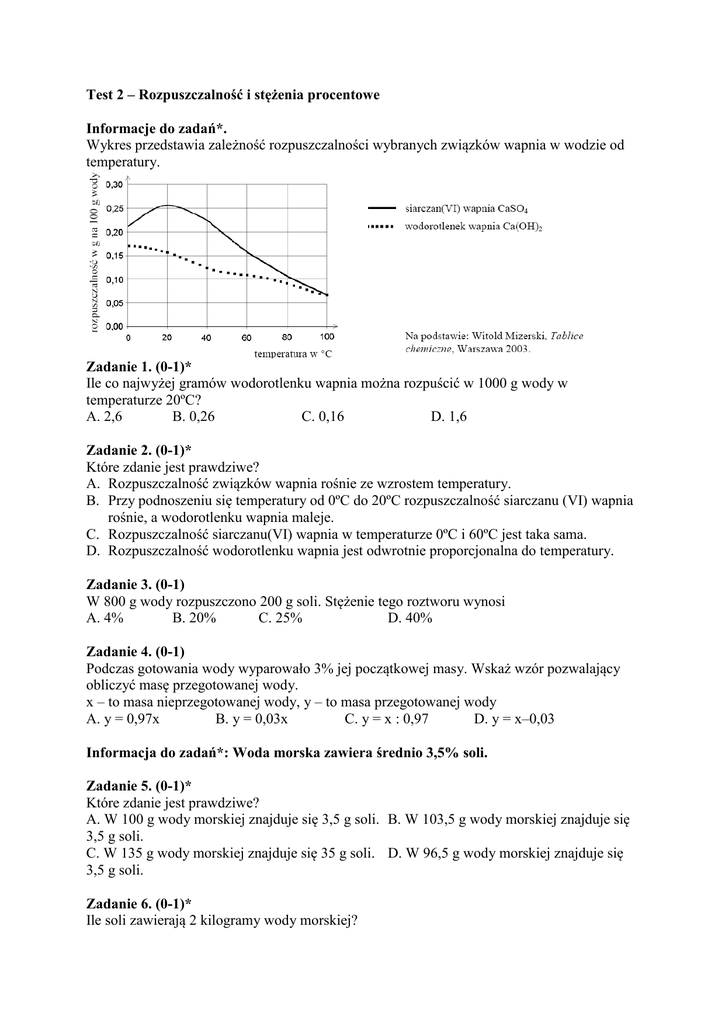 Test 2 – Rozpuszczalność i stężenia procentowe

Informacje do zadań*.
Wykres przedstawia zależność rozpuszczalności wybranych związków wapnia w wodzie od temperatury.

rozpuszczalność w g na 100 g wody
0,30
0,25
0,20
0,15
0,10
0,05
0,00
0 20 40 60 80 100
temperatura w °C

siarczan(VI) wapnia $CaSO_4$
wodorotlenek wapnia $Ca(OH)_2$

Na podstawie: Witold Mizerski, Tablice chemiczne, Warszawa 2003.

Zadanie 1. (0-1)*
Ile co najwyżej gramów wodorotlenku wapnia można rozpuścić w 1000 g wody w temperaturze 20ºC?
A. 2,6 B. 0,26 C. 0,16 D. 1,6

Zadanie 2. (0-1)*
Które zdanie jest prawdziwe?
A. Rozpuszczalność związków wapnia rośnie ze wzrostem temperatury.
B. Przy podnoszeniu się temperatury od 0ºC do 20ºC rozpuszczalność siarczanu (VI) wapnia rośnie, a wodorotlenku wapnia maleje.
C. Rozpuszczalność siarczanu(VI) wapnia w temperaturze 0ºC i 60ºC jest taka sama.
D. Rozpuszczalność wodorotlenku wapnia jest odwrotnie proporcjonalna do temperatury.

Zadanie 3. (0-1)
W 800 g wody rozpuszczono 200 g soli. Stężenie tego roztworu wynosi
A. 4% B. 20% C. 25% D. 40%

Zadanie 4. (0-1)
Podczas gotowania wody wyparowało 3% jej początkowej masy. Wskaż wzór pozwalający obliczyć masę przegotowanej wody.
x – to masa nieprzegotowanej wody, y – to masa przegotowanej wody
A. y = 0,97x B. y = 0,03x C. y = x : 0,97 D. y = x–0,03

Informacja do zadań*: Woda morska zawiera średnio 3,5% soli.

Zadanie 5. (0-1)*
Które zdanie jest prawdziwe?
A. W 100 g wody morskiej znajduje się 3,5 g soli. B. W 103,5 g wody morskiej znajduje się 3,5 g soli.
C. W 135 g wody morskiej znajduje się 35 g soli. D. W 96,5 g wody morskiej znajduje się 3,5 g soli.

Zadanie 6. (0-1)*
Ile soli zawierają 2 kilogramy wody morskiej?